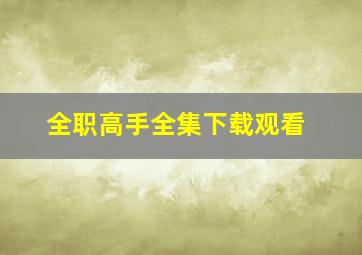 全职高手全集下载观看